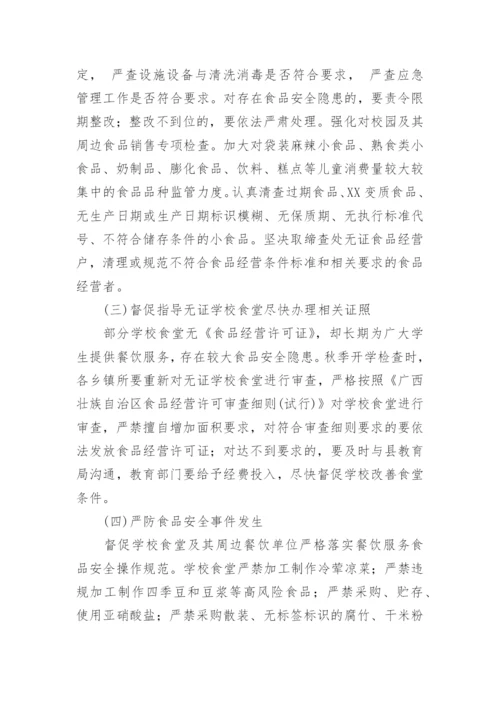 定， 严查设施设备与清洗消毒是否符合要求， 严查应急管理工作是否符合要求。对存在食品安全隐患的，要责令限期整改；整改不到位的，要依法严肃处理。强化对校园及其周边食品销售专项检查。加大对袋装麻辣小食品、熟食类小食品、奶制品、膨化食品、饮料、糕点等儿童消费量较大较集中的食品品种监管力度。认真清查过期食品、XX 变质食品、无生产日期或生产日期标识模糊、无保质期、无执行标准代号、不符合储存条件的小食品。坚决取缔查处无证食品经营户，清理或规范不符合食品经营条件标准和相关要求的食品经营者。

(三)督促指导无证学校食堂尽快办理相关证照

部分学校食堂无《食品经营许可证》，却长期为广大学生提供餐饮服务，存在较大食品安全隐患。秋季开学检查时，各乡镇所要重新对无证学校食堂进行审查，严格按照《广西壮族自治区食品经营许可审查细则(试行)》对学校食堂进行审查，严禁擅自增加面积要求，对符合审查细则要求的要依法发放食品经营许可证；对达不到要求的，要及时与县教育局沟通，教育部门要给予经费投入，尽快督促学校改善食堂条件。

(四)严防食品安全事件发生

督促学校食堂及其周边餐饮单位严格落实餐饮服务食品安全操作规范。学校食堂严禁加工制作冷荤凉菜；严禁违规加工制作四季豆和豆浆等高风险食品；严禁采购、贮存、使用亚硝酸盐；严禁采购散装、无标签标识的腐竹、干米粉